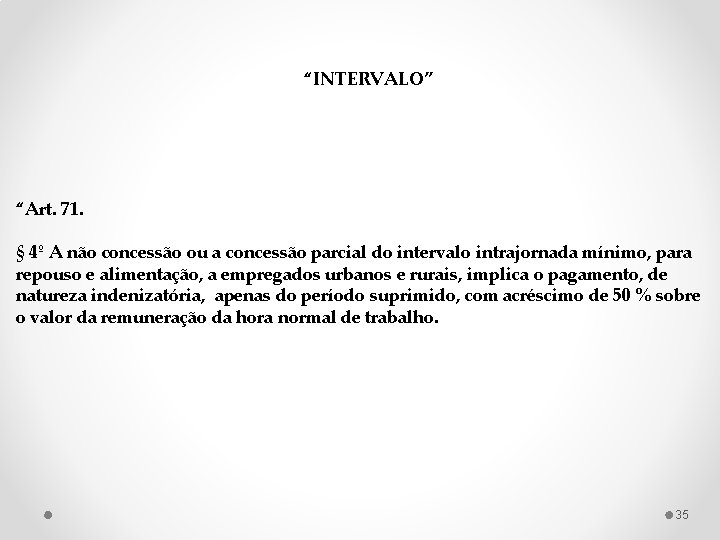 “INTERVALO”

“Art. 71.

§ 4º A não concessão ou a concessão parcial do intervalo intrajornada mínimo, para repouso e alimentação, a empregados urbanos e rurais, implica o pagamento, de natureza indenizatória, apenas do período suprimido, com acréscimo de 50 % sobre o valor da remuneração da hora normal de trabalho.

35